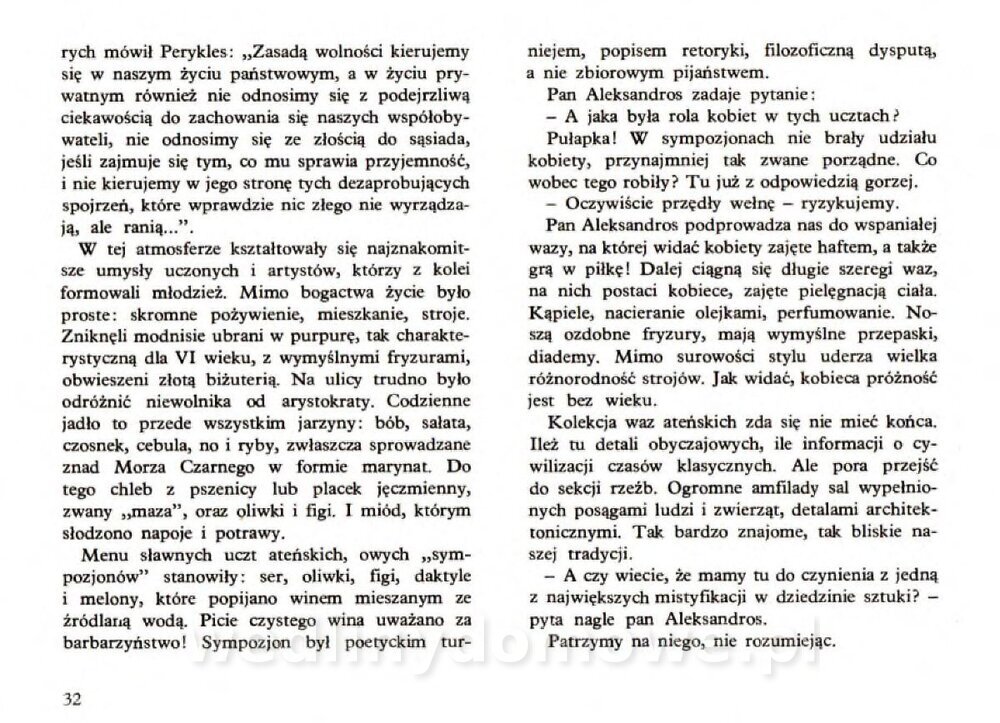 rych mówił Perykles: „Zasadą wolności kierujemy się w naszym życiu państwowym, a w życiu prywatnym również nie odnosimy się z podejrzliwą ciekawością do zachowania się naszych współobywateli, nie odnosimy się ze złością do sąsiada, jeśli zajmuje się tym, co mu sprawia przyjemność, i nie kierujemy w jego stronę tych dezaprobujących spojrzeń, które wprawdzie nic złego nie wyrządzają, ale ranią...".

W tej atmosferze kształtowały się najznakomitsze umysły uczonych i artystów, którzy z kolei formowali młodzież. Mimo bogactwa życie było proste: skromne pożywienie, mieszkanie, stroje. Zniknęli modnisie ubrani w purpurę, tak charakterystyczną dla VI wieku, z wymyślnymi fryzurami, obwieszeni złotą biżuterią. Na ulicy trudno było odróżnić niewolnika od arystokraty. Codzienne jadło to przede wszystkim jarzyny: bób, sałata, czosnek, cebula, no i ryby, zwłaszcza sprowadzane znad Morza Czarnego w formie marynat. Do tego chleb z pszenicy lub placek jęczmienny, zwany „maza", oraz oliwki i figi. I miód, którym słodzono napoje i potrawy.

Menu sławnych uczt ateńskich, owych „sympozjonów" stanowiły: ser, oliwki, figi, daktyle i melony, które popijano winem mieszanym ze źródlaną wodą. Picie czystego wina uważano za barbarzyństwo! Sympozjon był poetyckim turniejem, popisem retoryki, filozoficzną dysputą, a nie zbiorowym pijaństwem.

Pan Aleksandros zadaje pytanie:

– A jaka była rola kobiet w tych ucztach?

Pułapka! W sympozjonach nie brały udziału kobiety, przynajmniej tak zwane porządne. Co wobec tego robiły? Tu już z odpowiedzią gorzej.

– Oczywiście przędły wełnę – ryzykujemy.

Pan Aleksandros podprowadza nas do wspaniałej wazy, na której widać kobiety zajęte haftem, a także grą w piłkę! Dalej ciągną się długie szeregi waz, na nich postaci kobiece, zajęte pielęgnacją ciała. Kąpiele, nacieranie olejkami, perfumowanie. Noszą ozdobne fryzury, mają wymyślne przepaski, diademy. Mimo surowości stylu uderza wielka różnorodność strojów. Jak widać, kobieca próżność jest bez wieku.

Kolekcja waz ateńskich zda się nie mieć końca. Ileż tu detali obyczajowych, ile informacji o cywilizacji czasów klasycznych. Ale pora przejść do sekcji rzeźb. Ogromne amfilady sal wypełnionych posągami ludzi i zwierząt, detalami architektonicznymi. Tak bardzo znajome, tak bliskie naszej tradycji.

– A czy wiecie, że mamy tu do czynienia z jedną z największych mistyfikacji w dziedzinie sztuki? – pyta nagle pan Aleksandros.

Patrzymy na niego, nie rozumiejąc.

32